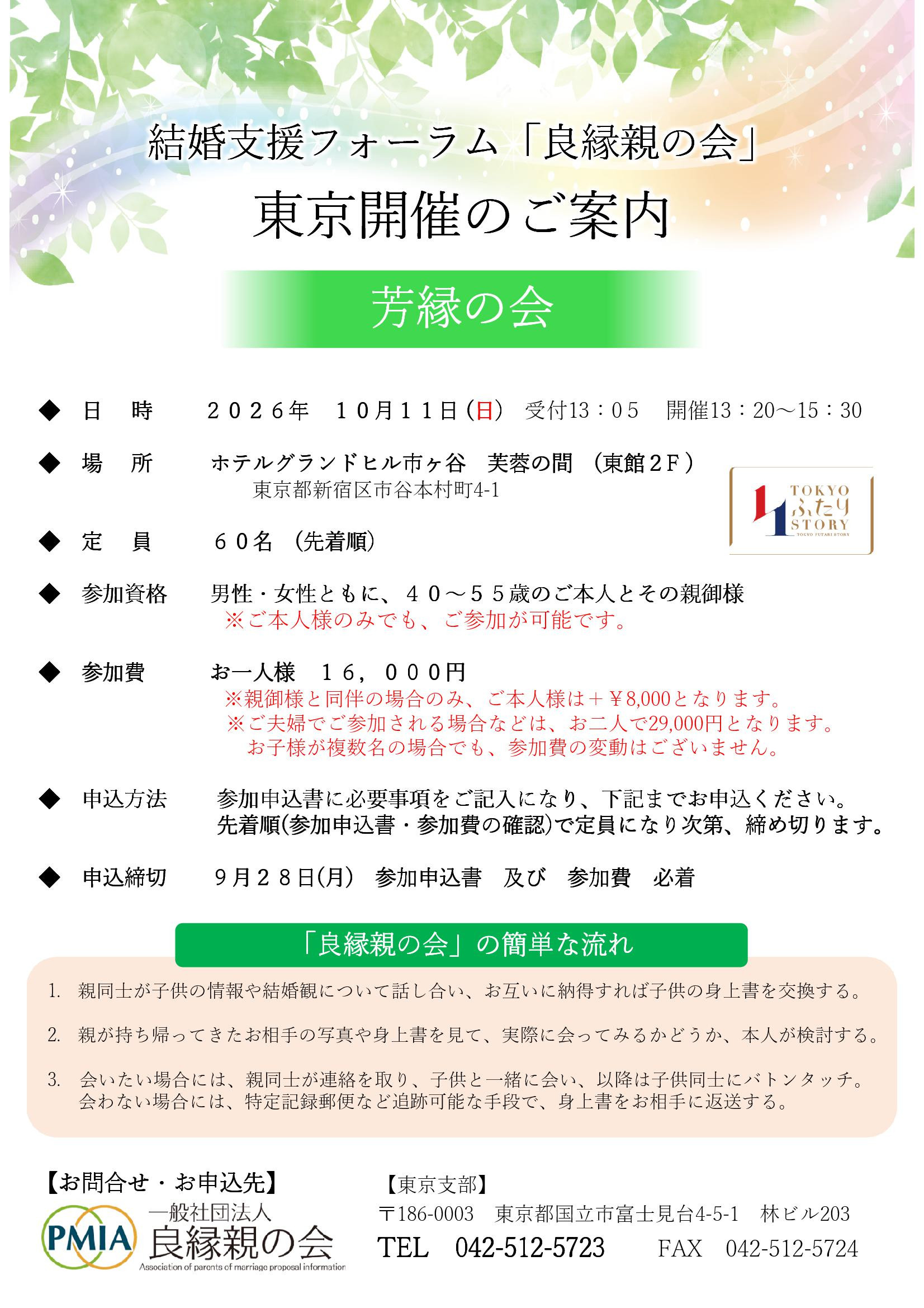 結婚支援フォーラム「良縁親の会」
東京開催のご案内

芳縁の会

◆ 日　時　　２０２６年　１０月１１日(日)　受付13：05　開催13：20～15：30

◆ 場　所　　ホテルグランドヒル市ヶ谷　芙蓉の間 （東館２F）
東京都新宿区市谷本村町4-1

TOKYO ふたり STORY
TOKYO FUTARI STORY

◆ 定　員　　６０名 （先着順）

◆ 参加資格　　男性・女性ともに、４０～５５歳のご本人とその親御様
※ご本人様のみでも、ご参加が可能です。

◆ 参加費　　お一人様　１６，０００円
※親御様と同伴の場合のみ、ご本人様は＋￥8,000となります。
※ご夫婦でご参加される場合などは、お二人で29,000円となります。
お子様が複数名の場合でも、参加費の変動はございません。

◆ 申込方法　　参加申込書に必要事項をご記入になり、下記までお申込ください。
先着順(参加申込書・参加費の確認)で定員になり次第、締め切ります。

◆ 申込締切　　９月２８日(月)　参加申込書　及び　参加費　必着

「良縁親の会」の簡単な流れ

1. 親同士が子供の情報や結婚観について話し合い、お互いに納得すれば子供の身上書を交換する。

2. 親が持ち帰ってきたお相手の写真や身上書を見て、実際に会ってみるかどうか、本人が検討する。

3. 会いたい場合には、親同士が連絡を取り、子供と一緒に会い、以降は子供同士にバトンタッチ。
会わない場合には、特定記録郵便など追跡可能な手段で、身上書をお相手に返送する。

【お問合せ・お申込先】
PMIA 一般社団法人
良縁親の会
Association of parents of marriage proposal information

【東京支部】
〒186-0003　東京都国立市富士見台4-5-1　林ビル203
TEL　042-512-5723　　FAX　042-512-5724